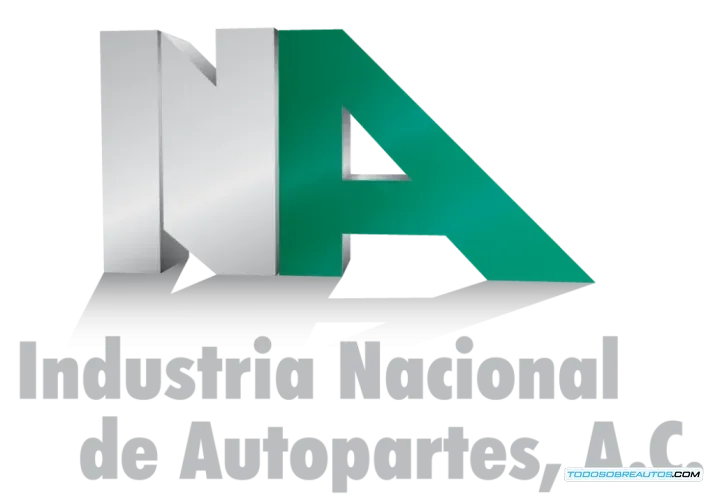 INA

Industria Nacional de Autopartes, A.C.

TODOSOBREAUTOS.COM